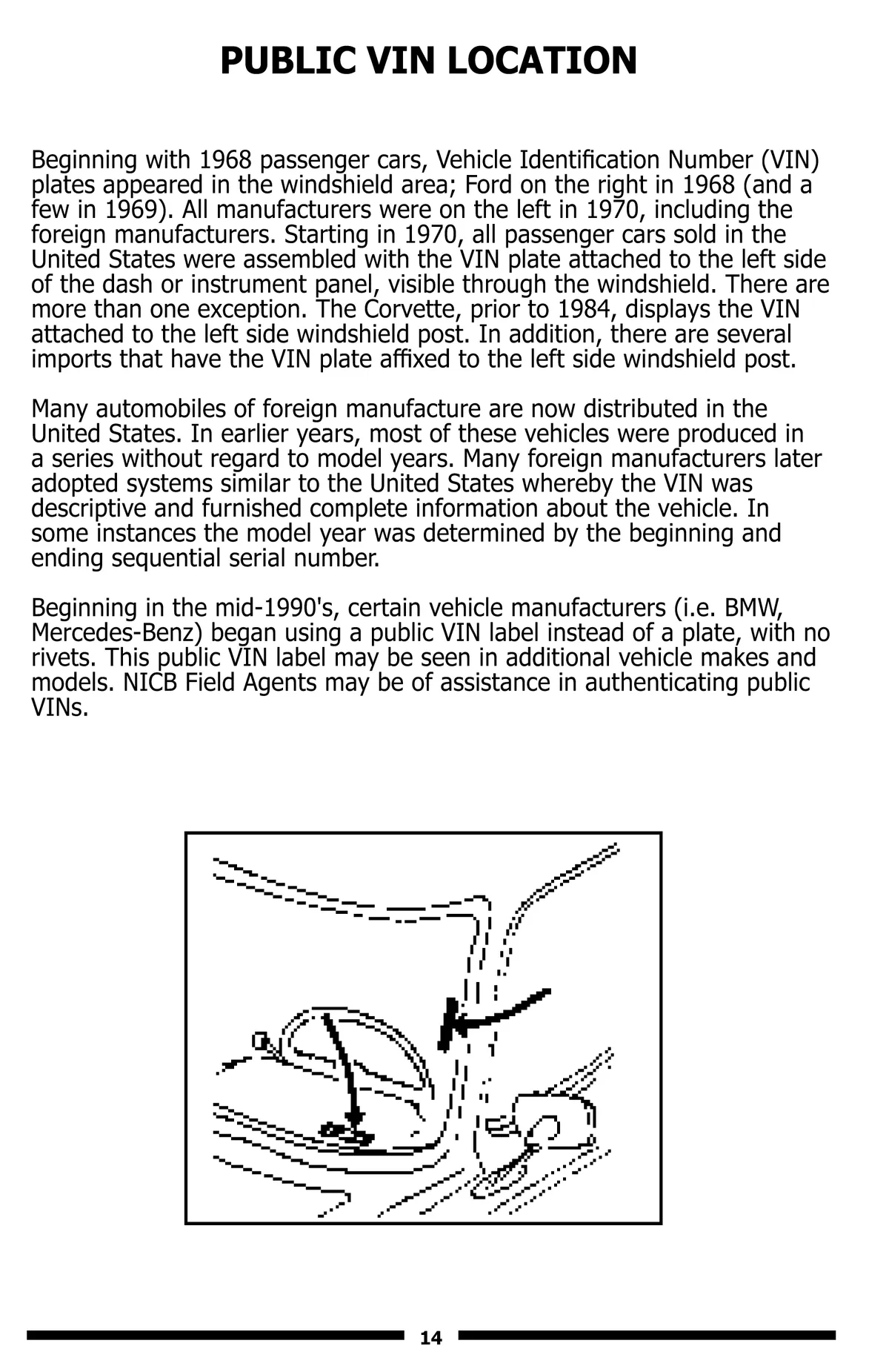 PUBLIC VIN LOCATION

Beginning with 1968 passenger cars, Vehicle Identification Number (VIN) plates appeared in the windshield area; Ford on the right in 1968 (and a few in 1969). All manufacturers were on the left in 1970, including the foreign manufacturers. Starting in 1970, all passenger cars sold in the United States were assembled with the VIN plate attached to the left side of the dash or instrument panel, visible through the windshield. There are more than one exception. The Corvette, prior to 1984, displays the VIN attached to the left side windshield post. In addition, there are several imports that have the VIN plate affixed to the left side windshield post.

Many automobiles of foreign manufacture are now distributed in the United States. In earlier years, most of these vehicles were produced in a series without regard to model years. Many foreign manufacturers later adopted systems similar to the United States whereby the VIN was descriptive and furnished complete information about the vehicle. In some instances the model year was determined by the beginning and ending sequential serial number.

Beginning in the mid-1990's, certain vehicle manufacturers (i.e. BMW, Mercedes-Benz) began using a public VIN label instead of a plate, with no rivets. This public VIN label may be seen in additional vehicle makes and models. NICB Field Agents may be of assistance in authenticating public VINs.

14